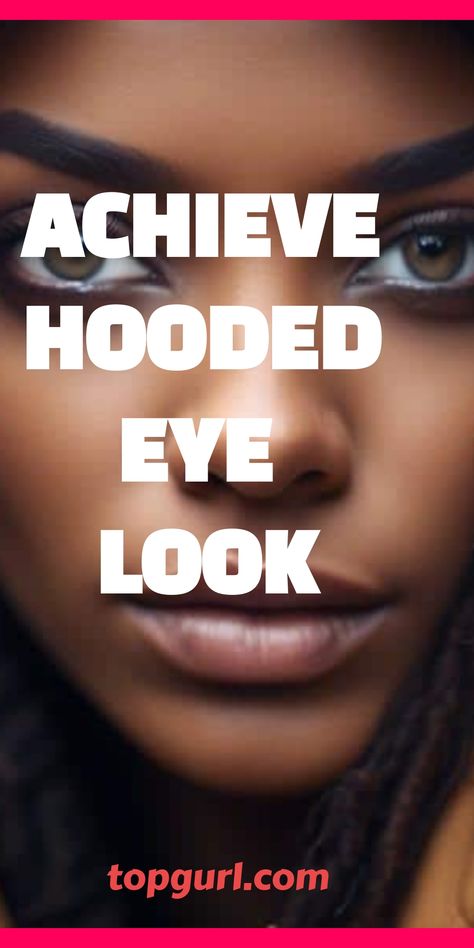 ACHIEVE HOODED EYE LOOK

topgurl.com